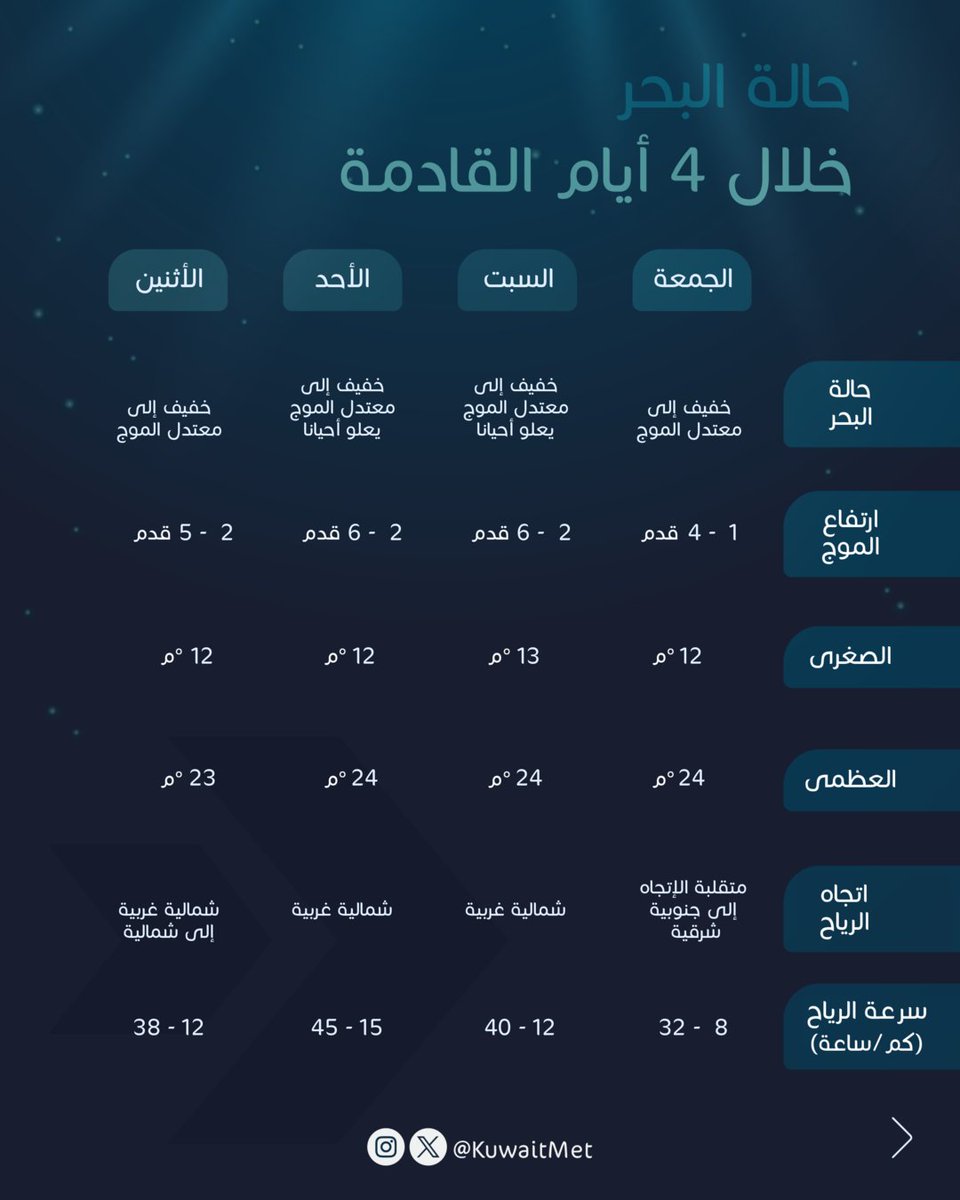 حالة البحر
خلال 4 أيام القادمة

| | الجمعة | السبت | الأحد | الأثنين |
|---|---|---|---|---|
| حالة البحر | خفيف إلى معتدل الموج | خفيف إلى معتدل الموج يعلو أحيانا | خفيف إلى معتدل الموج يعلو أحيانا | خفيف إلى معتدل الموج |
| ارتفاع الموج | 1 - 4 قدم | 2 - 6 قدم | 2 - 6 قدم | 2 - 5 قدم |
| الصغرى | 12 °م | 13 °م | 12 °م | 12 °م |
| العظمى | 24 °م | 24 °م | 24 °م | 23 °م |
| اتجاه الرياح | متقلبة الإتجاه إلى جنوبية شرقية | شمالية غربية | شمالية غربية | شمالية غربية إلى شمالية |
| سرعة الرياح (كم/ساعة) | 8 - 32 | 12 - 40 | 15 - 45 | 12 - 38 |

@KuwaitMet